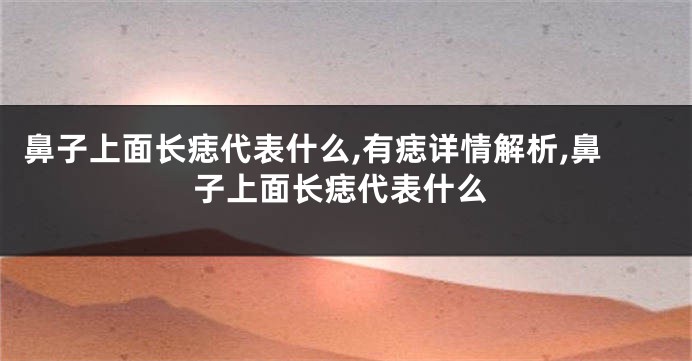 鼻子上面长痣代表什么,有痣详情解析,鼻子上面长痣代表什么